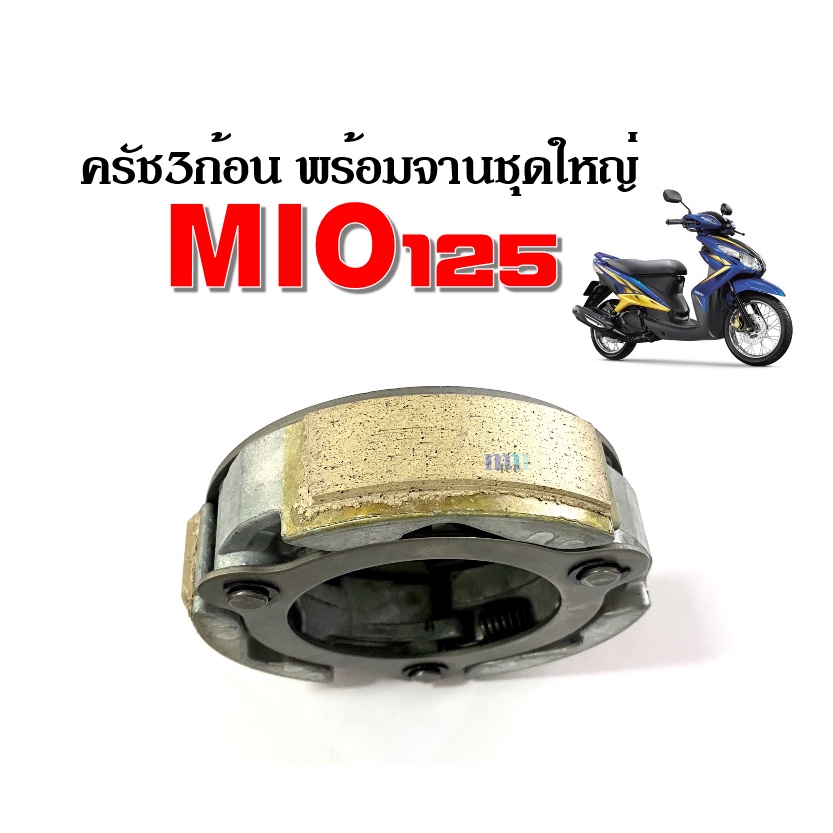 ครัช3ก้อน พร้อมจานชุดใหญ่
MIO125